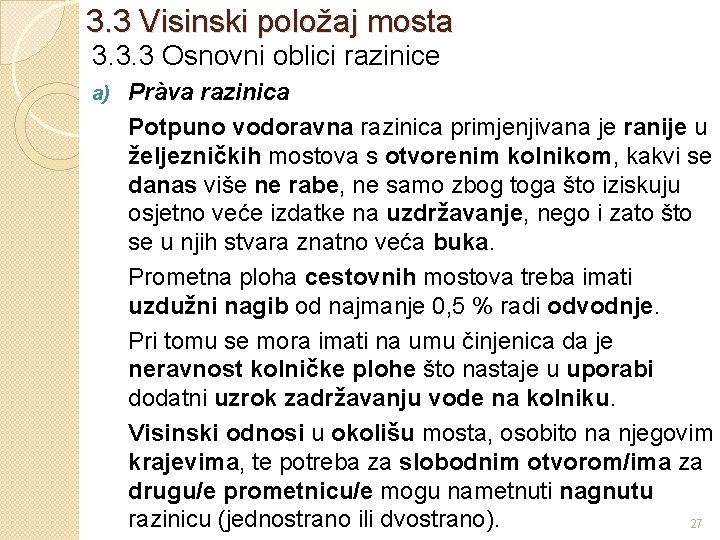 3.3 Visinski položaj mosta

3.3.3 Osnovni oblici razinice

a) Pràva razinica

Potpuno vodoravna razinica primjenjivana je ranije u željezničkih mostova s otvorenim kolnikom, kakvi se danas više ne rabe, ne samo zbog toga što iziskuju osjetno veće izdatke na uzdržavanje, nego i zato što se u njih stvara znatno veća buka.

Prometna ploha cestovnih mostova treba imati uzdužni nagib od najmanje 0,5 % radi odvodnje.

Pri tomu se mora imati na umu činjenica da je neravnost kolničke plohe što nastaje u uporabi dodatni uzrok zadržavanju vode na kolniku.

Visinski odnosi u okolišu mosta, osobito na njegovim krajevima, te potreba za slobodnim otvorom/ima za drugu/e prometnicu/e mogu nametnuti nagnutu razinicu (jednostrano ili dvostrano).

27